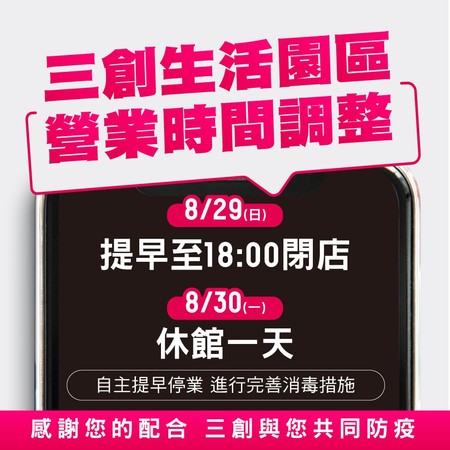 三創生活園區
營業時間調整

8/29(日)
提早至18:00閉店

8/30(一)
休館一天

自主提早停業 進行完善消毒措施

感謝您的配合 三創與您共同防疫